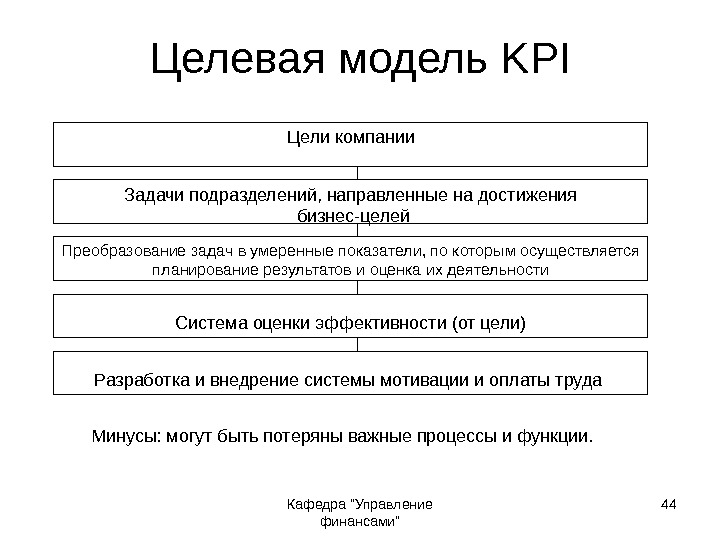 Целевая модель KPI

Цели компании

Задачи подразделений, направленные на достижения бизнес-целей

Преобразование задач в умеренные показатели, по которым осуществляется планирование результатов и оценка их деятельности

Система оценки эффективности (от цели)

Разработка и внедрение системы мотивации и оплаты труда

Минусы: могут быть потеряны важные процессы и функции.

Кафедра "Управление финансами"

44